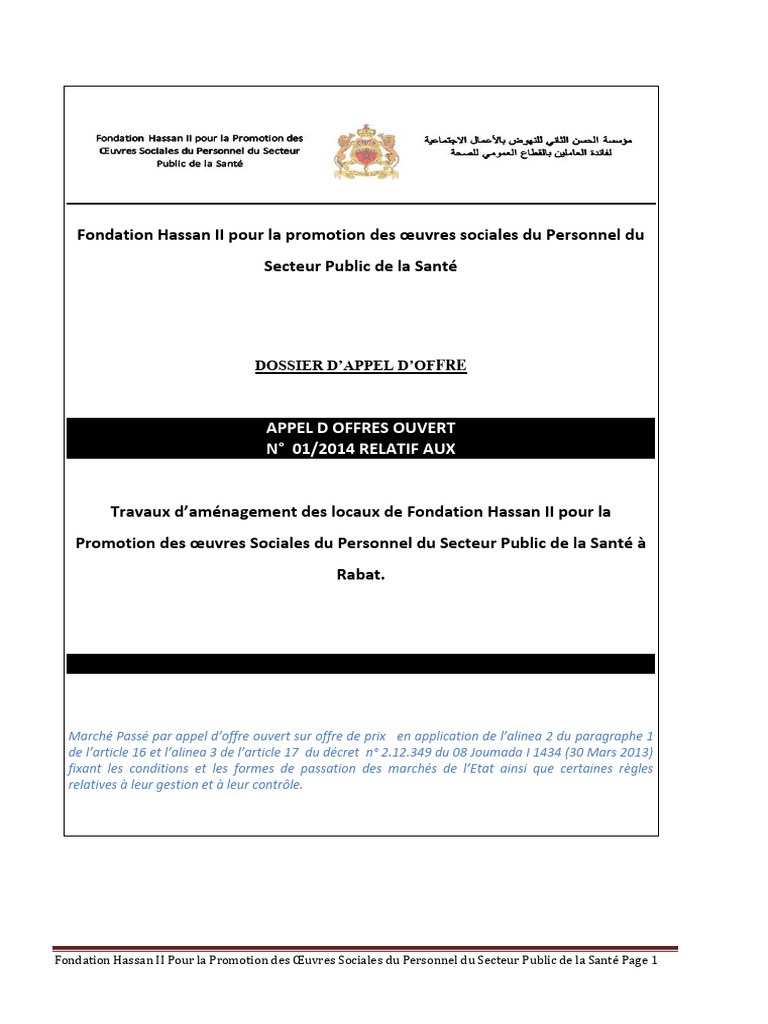 Fondation Hassan II pour la Promotion des Œuvres Sociales du Personnel du Secteur Public de la Santé

مؤسسة الحسن الثاني للنهوض بالأعمال الاجتماعية لفائدة العاملين بالقطاع العمومي للصحة

Fondation Hassan II pour la promotion des œuvres sociales du Personnel du Secteur Public de la Santé

DOSSIER D'APPEL D'OFFRE

APPEL D OFFRES OUVERT
N° 01/2014 RELATIF AUX

Travaux d'aménagement des locaux de Fondation Hassan II pour la Promotion des œuvres Sociales du Personnel du Secteur Public de la Santé à Rabat.

Marché Passé par appel d'offre ouvert sur offre de prix en application de l'alinea 2 du paragraphe 1 de l'article 16 et l'alinea 3 de l'article 17 du décret n° 2.12.349 du 08 Joumada I 1434 (30 Mars 2013) fixant les conditions et les formes de passation des marchés de l'Etat ainsi que certaines règles relatives à leur gestion et à leur contrôle.

Fondation Hassan II Pour la Promotion des Œuvres Sociales du Personnel du Secteur Public de la Santé Page 1